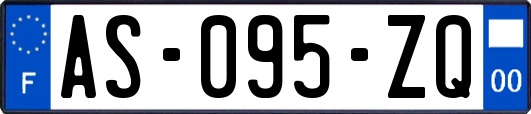 F
AS-095-ZQ
00